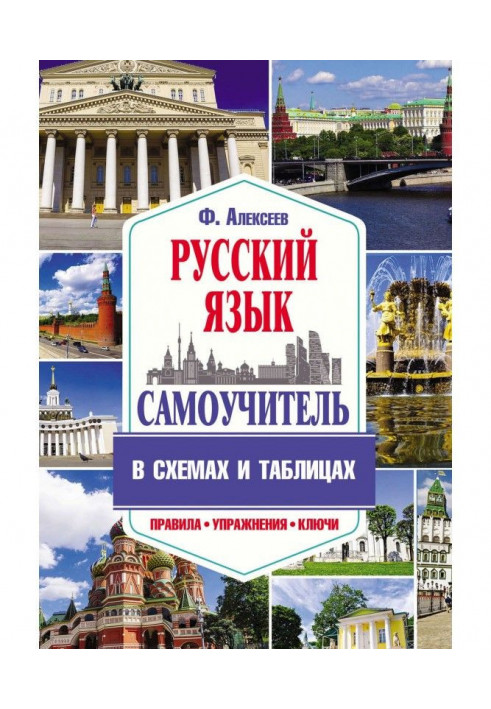 Ф. Алексеев

РУССКИЙ ЯЗЫК

САМОУЧИТЕЛЬ

В СХЕМАХ И ТАБЛИЦАХ

ПРАВИЛА • УПРАЖНЕНИЯ • КЛЮЧИ